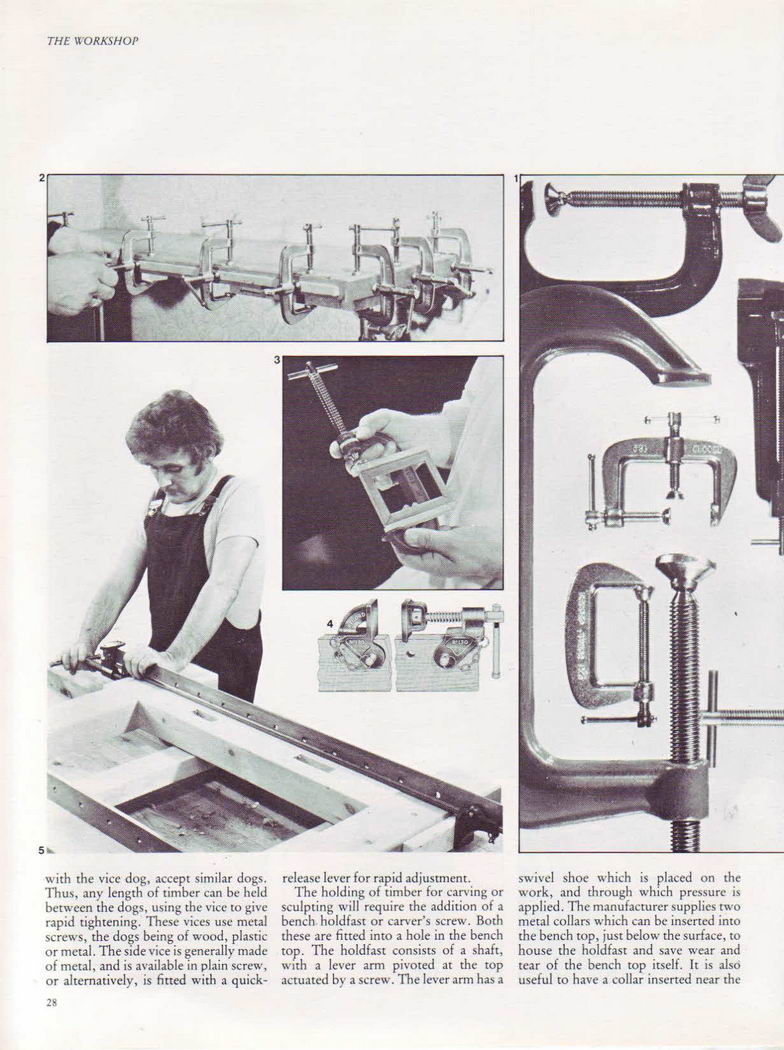 THE WORKSHOP

2

1

3

4

5

with the vice dog, accept similar dogs. Thus, any length of timber can be held between the dogs, using the vice to give rapid tightening. These vices use metal screws, the dogs being of wood, plastic or metal. The side vice is generally made of metal, and is available in plain screw, or alternatively, is fitted with a quick-release lever for rapid adjustment.

The holding of timber for carving or sculpting will require the addition of a bench holdfast or carver's screw. Both these are fitted into a hole in the bench top. The holdfast consists of a shaft, with a lever arm pivoted at the top actuated by a screw. The lever arm has a swivel shoe which is placed on the work, and through which pressure is applied. The manufacturer supplies two metal collars which can be inserted into the bench top, just below the surface, to house the holdfast and save wear and tear of the bench top itself. It is also useful to have a collar inserted near the

28